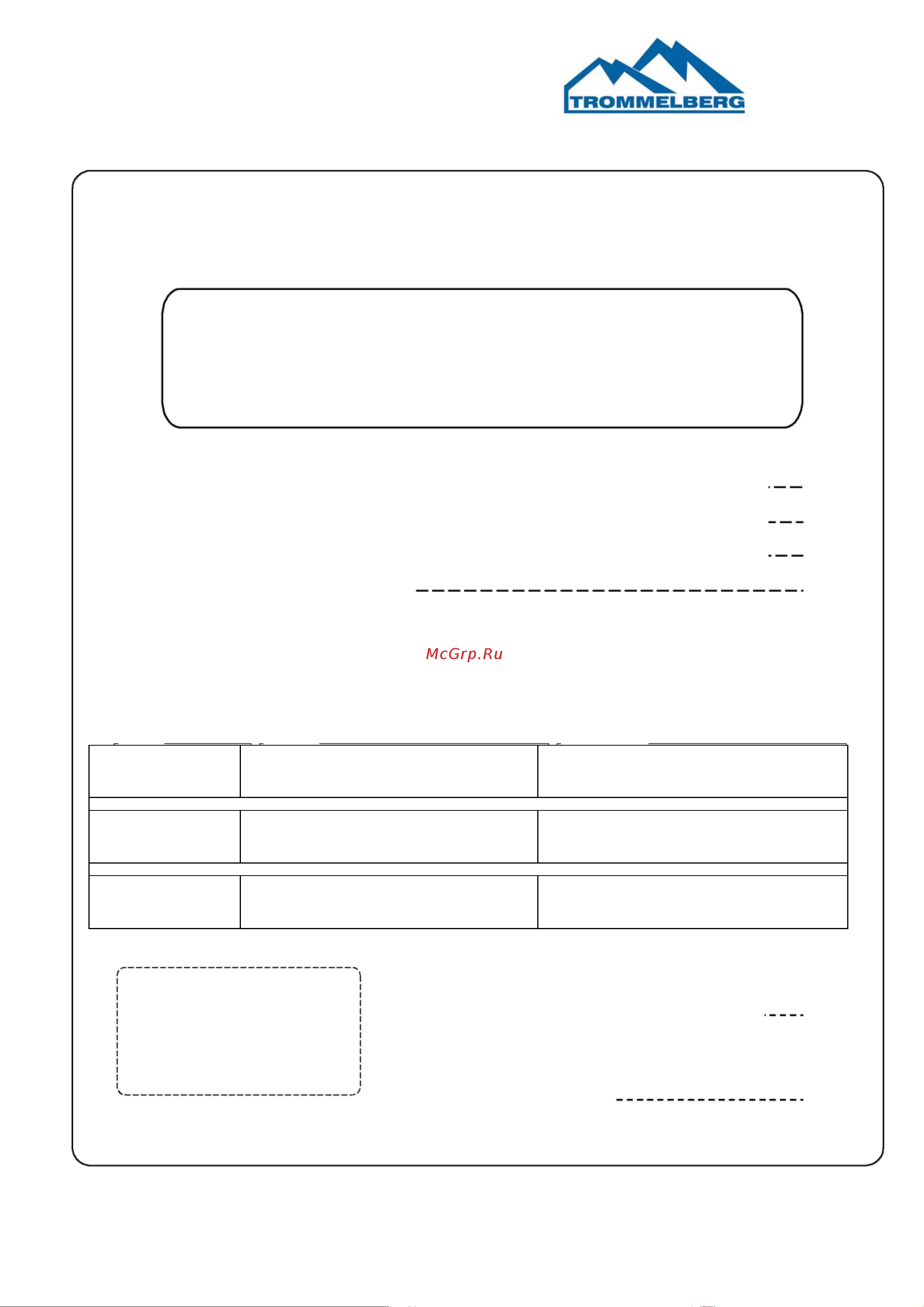 TROMMELBERG

McGrp.Ru